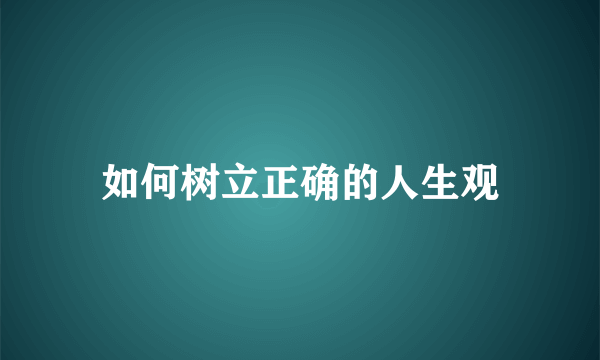 如何树立正确的人生观